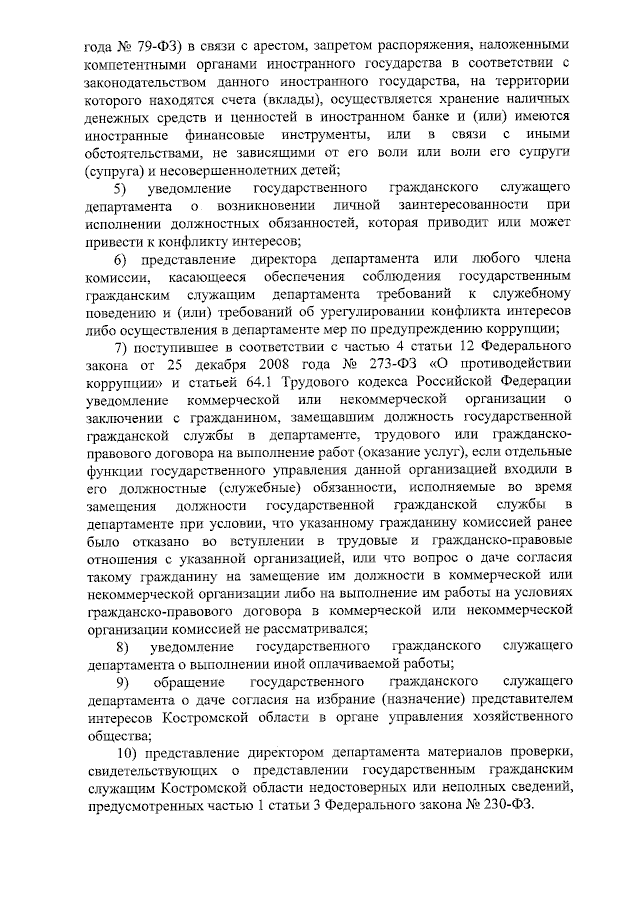 года № 79-ФЗ) в связи с арестом, запретом распоряжения, наложенными компетентными органами иностранного государства в соответствии с законодательством данного иностранного государства, на территории которого находятся счета (вклады), осуществляется хранение наличных денежных средств и ценностей в иностранном банке и (или) имеются иностранные финансовые инструменты, или в связи с иными обстоятельствами, не зависящими от его воли или воли его супруги (супруга) и несовершеннолетних детей;

5) уведомление государственного гражданского служащего департамента о возникновении личной заинтересованности при исполнении должностных обязанностей, которая приводит или может привести к конфликту интересов;

6) представление директора департамента или любого члена комиссии, касающееся обеспечения соблюдения государственным гражданским служащим департамента требований к служебному поведению и (или) требований об урегулировании конфликта интересов либо осуществления в департаменте мер по предупреждению коррупции;

7) поступившее в соответствии с частью 4 статьи 12 Федерального закона от 25 декабря 2008 года № 273-ФЗ «О противодействии коррупции» и статьей 64.1 Трудового кодекса Российской Федерации уведомление коммерческой или некоммерческой организации о заключении с гражданином, замещавшим должность государственной гражданской службы в департаменте, трудового или гражданско-правового договора на выполнение работ (оказание услуг), если отдельные функции государственного управления данной организацией входили в его должностные (служебные) обязанности, исполняемые во время замещения должности государственной гражданской службы в департаменте при условии, что указанному гражданину комиссией ранее было отказано во вступлении в трудовые и гражданско-правовые отношения с указанной организацией, или что вопрос о даче согласия такому гражданину на замещение им должности в коммерческой или некоммерческой организации либо на выполнение им работы на условиях гражданско-правового договора в коммерческой или некоммерческой организации комиссией не рассматривался;

8) уведомление государственного гражданского служащего департамента о выполнении иной оплачиваемой работы;

9) обращение государственного гражданского служащего департамента о даче согласия на избрание (назначение) представителем интересов Костромской области в органе управления хозяйственного общества;

10) представление директором департамента материалов проверки, свидетельствующих о представлении государственным гражданским служащим Костромской области недостоверных или неполных сведений, предусмотренных частью 1 статьи 3 Федерального закона № 230-ФЗ.